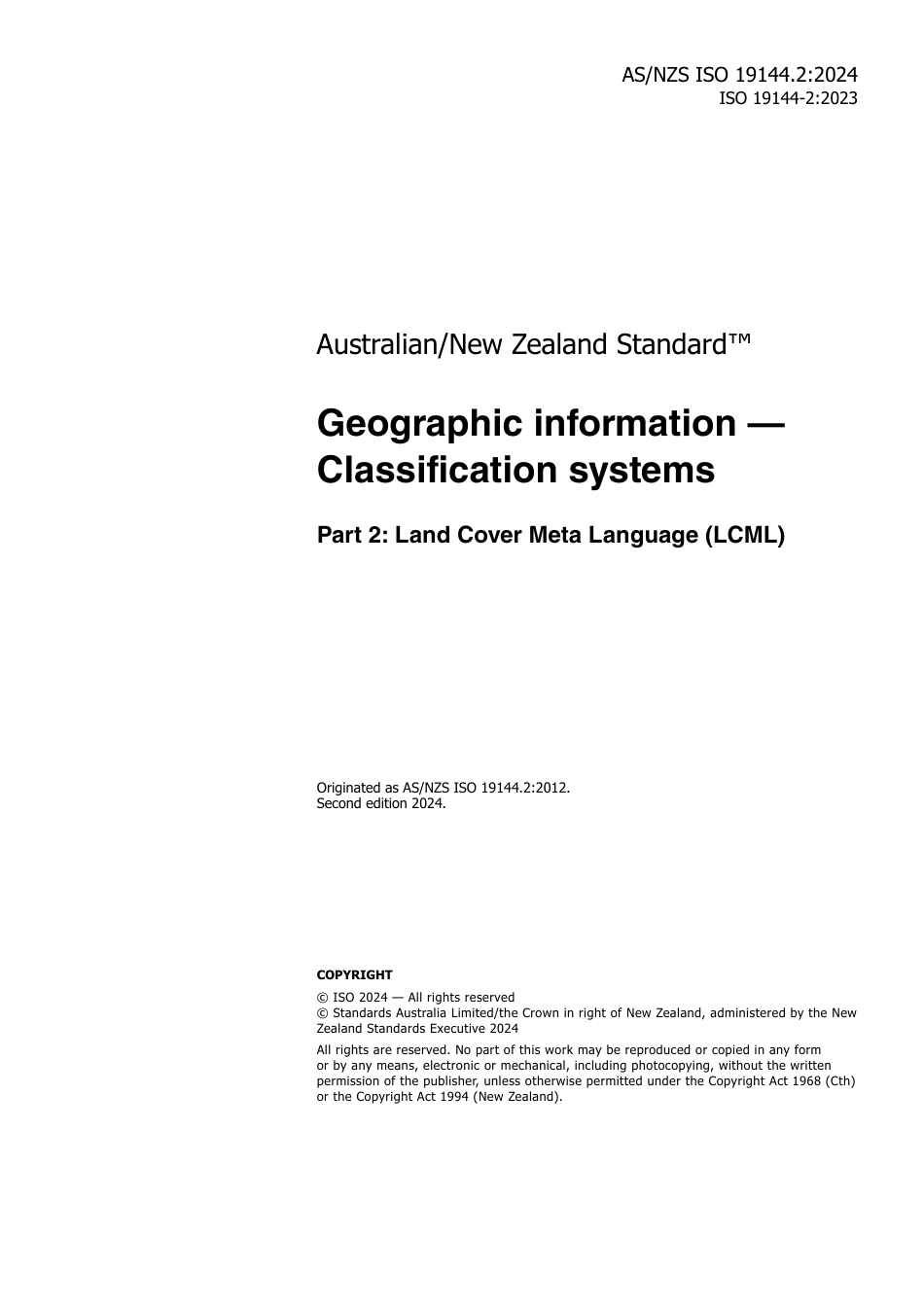 AS/NZS ISO 19144.2:2024
ISO 19144-2:2023

Australian/New Zealand Standard™

Geographic information — Classification systems

Part 2: Land Cover Meta Language (LCML)

Originated as AS/NZS ISO 19144.2:2012.
Second edition 2024.

COPYRIGHT

© ISO 2024 — All rights reserved
© Standards Australia Limited/the Crown in right of New Zealand, administered by the New Zealand Standards Executive 2024

All rights are reserved. No part of this work may be reproduced or copied in any form or by any means, electronic or mechanical, including photocopying, without the written permission of the publisher, unless otherwise permitted under the Copyright Act 1968 (Cth) or the Copyright Act 1994 (New Zealand).